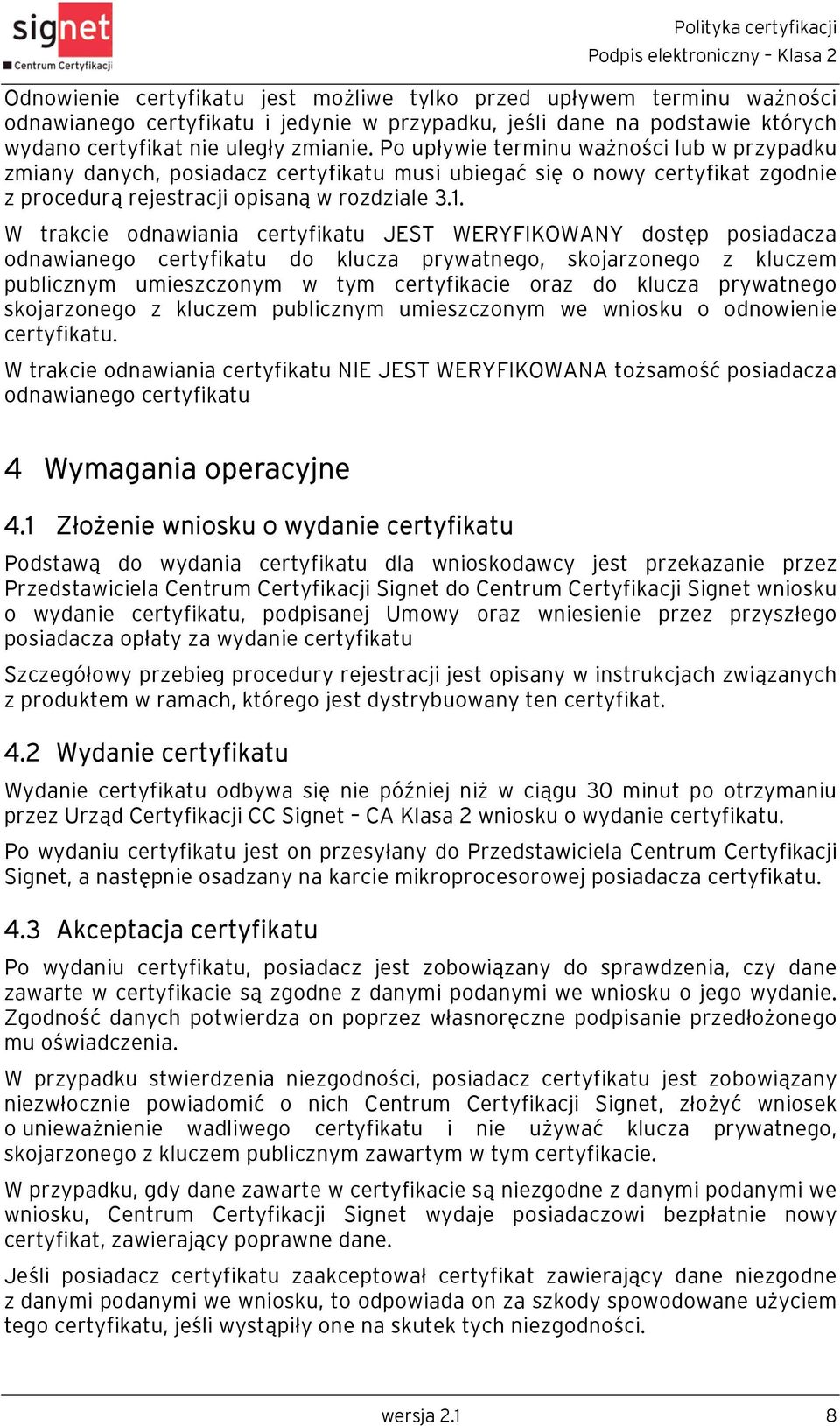 signet
Centrum Certyfikacji

Polityka certyfikacji
Podpis elektroniczny – Klasa 2

Odnowienie certyfikatu jest możliwe tylko przed upływem terminu ważności odnawianego certyfikatu i jedynie w przypadku, jeśli dane na podstawie których wydano certyfikat nie uległy zmianie. Po upływie terminu ważności lub w przypadku zmiany danych, posiadacz certyfikatu musi ubiegać się o nowy certyfikat zgodnie z procedurą rejestracji opisaną w rozdziale 3.1.

W trakcie odnawiania certyfikatu JEST WERYFIKOWANY dostęp posiadacza odnawianego certyfikatu do klucza prywatnego, skojarzonego z kluczem publicznym umieszczonym w tym certyfikacie oraz do klucza prywatnego skojarzonego z kluczem publicznym umieszczonym we wniosku o odnowienie certyfikatu.

W trakcie odnawiania certyfikatu NIE JEST WERYFIKOWANA tożsamość posiadacza odnawianego certyfikatu

4 Wymagania operacyjne

4.1 Złożenie wniosku o wydanie certyfikatu

Podstawą do wydania certyfikatu dla wnioskodawcy jest przekazanie przez Przedstawiciela Centrum Certyfikacji Signet do Centrum Certyfikacji Signet wniosku o wydanie certyfikatu, podpisanej Umowy oraz wniesienie przez przyszłego posiadacza opłaty za wydanie certyfikatu

Szczegółowy przebieg procedury rejestracji jest opisany w instrukcjach związanych z produktem w ramach, którego jest dystrybuowany ten certyfikat.

4.2 Wydanie certyfikatu

Wydanie certyfikatu odbywa się nie później niż w ciągu 30 minut po otrzymaniu przez Urząd Certyfikacji CC Signet – CA Klasa 2 wniosku o wydanie certyfikatu.

Po wydaniu certyfikatu jest on przesyłany do Przedstawiciela Centrum Certyfikacji Signet, a następnie osadzany na karcie mikroprocesorowej posiadacza certyfikatu.

4.3 Akceptacja certyfikatu

Po wydaniu certyfikatu, posiadacz jest zobowiązany do sprawdzenia, czy dane zawarte w certyfikacie są zgodne z danymi podanymi we wniosku o jego wydanie. Zgodność danych potwierdza on poprzez własnoręczne podpisanie przedłożonego mu oświadczenia.

W przypadku stwierdzenia niezgodności, posiadacz certyfikatu jest zobowiązany niezwłocznie powiadomić o nich Centrum Certyfikacji Signet, złożyć wniosek o unieważnienie wadliwego certyfikatu i nie używać klucza prywatnego, skojarzonego z kluczem publicznym zawartym w tym certyfikacie.

W przypadku, gdy dane zawarte w certyfikacie są niezgodne z danymi podanymi we wniosku, Centrum Certyfikacji Signet wydaje posiadaczowi bezpłatnie nowy certyfikat, zawierający poprawne dane.

Jeśli posiadacz certyfikatu zaakceptował certyfikat zawierający dane niezgodne z danymi podanymi we wniosku, to odpowiada on za szkody spowodowane użyciem tego certyfikatu, jeśli wystąpiły one na skutek tych niezgodności.

wersja 2.1

8